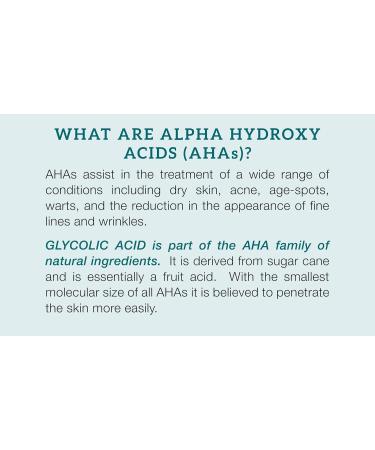 WHAT ARE ALPHA HYDROXY ACIDS (AHAs)?

AHAs assist in the treatment of a wide range of conditions including dry skin, acne, age-spots, warts, and the reduction in the appearance of fine lines and wrinkles.

GLYCOLIC ACID is part of the AHA family of natural ingredients. It is derived from sugar cane and is essentially a fruit acid. With the smallest molecular size of all AHAs it is believed to penetrate the skin more easily.